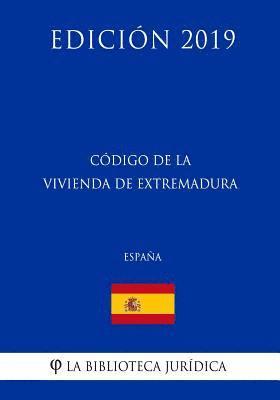 EDICIÓN 2019

CÓDIGO DE LA
VIVIENDA DE EXTREMADURA

ESPAÑA

φ LA BIBLIOTECA JURÍDICA